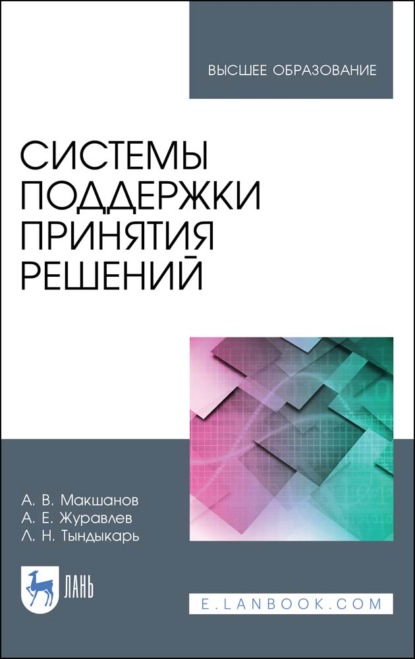 ВЫСШЕЕ ОБРАЗОВАНИЕ

СИСТЕМЫ ПОДДЕРЖКИ ПРИНЯТИЯ РЕШЕНИЙ

А. В. Макшанов
А. Е. Журавлев
Л. Н. Тындыкарь

ЛАНЬ

E.LANBOOK.COM